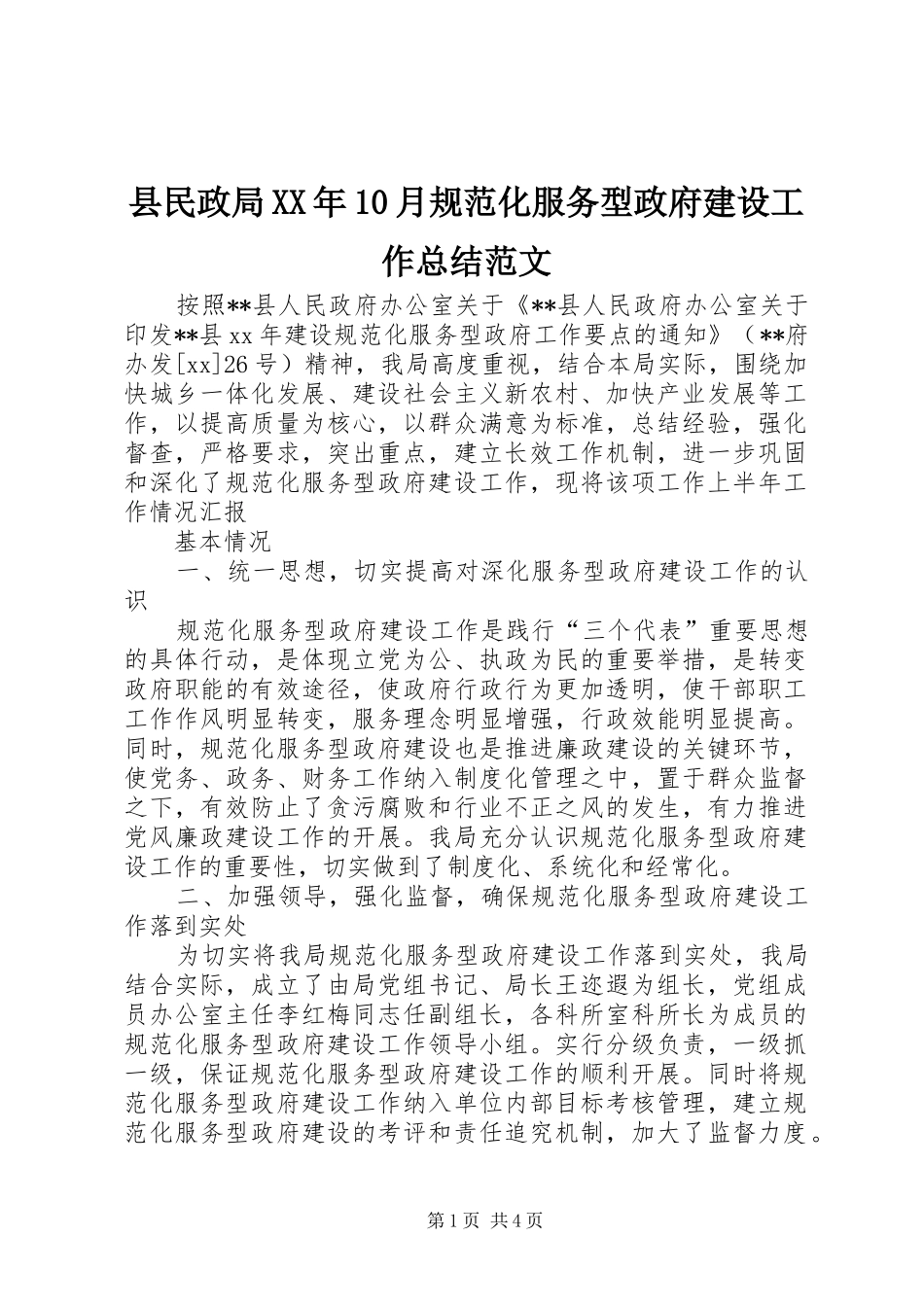 县民政局XX年10月规范化服务型政府建设工作总结范文

按照**县人民政府办公室关于《**县人民政府办公室关于印发**县xx年建设规范化服务型政府工作要点的通知》（**府办发[xx]26号）精神，我局高度重视，结合本局实际，围绕加快城乡一体化发展、建设社会主义新农村、加快产业发展等工作，以提高质量为核心，以群众满意为标准，总结经验，强化督查，严格要求，突出重点，建立长效工作机制，进一步巩固和深化了规范化服务型政府建设工作，现将该项工作上半年工作情况汇报

基本情况

一、统一思想，切实提高对深化服务型政府建设工作的认识

规范化服务型政府建设工作是践行“三个代表”重要思想的具体行动，是体现立党为公、执政为民的重要举措，是转变政府职能的有效途径，使政府行政行为更加透明，使干部职工工作作风明显转变，服务理念明显增强，行政效能明显提高。同时，规范化服务型政府建设也是推进廉政建设的关键环节，使党务、政务、财务工作纳入制度化管理之中，置于群众监督之下，有效防止了贪污腐败和行业不正之风的发生，有力推进党风廉政建设工作的开展。我局充分认识规范化服务型政府建设工作的重要性，切实做到了制度化、系统化和经常化。

二、加强领导，强化监督，确保规范化服务型政府建设工作落到实处

为切实将我局规范化服务型政府建设工作落到实处，我局结合实际，成立了由局党组书记、局长王迩遐为组长，党组成员办公室主任李红梅同志任副组长，各科所室科所长为成员的规范化服务型政府建设工作领导小组。实行分级负责，一级抓一级，保证规范化服务型政府建设工作的顺利开展。同时将规范化服务型政府建设工作纳入单位内部目标考核管理，建立规范化服务型政府建设的考评和责任追究机制，加大了监督力度。

第1页 共4页